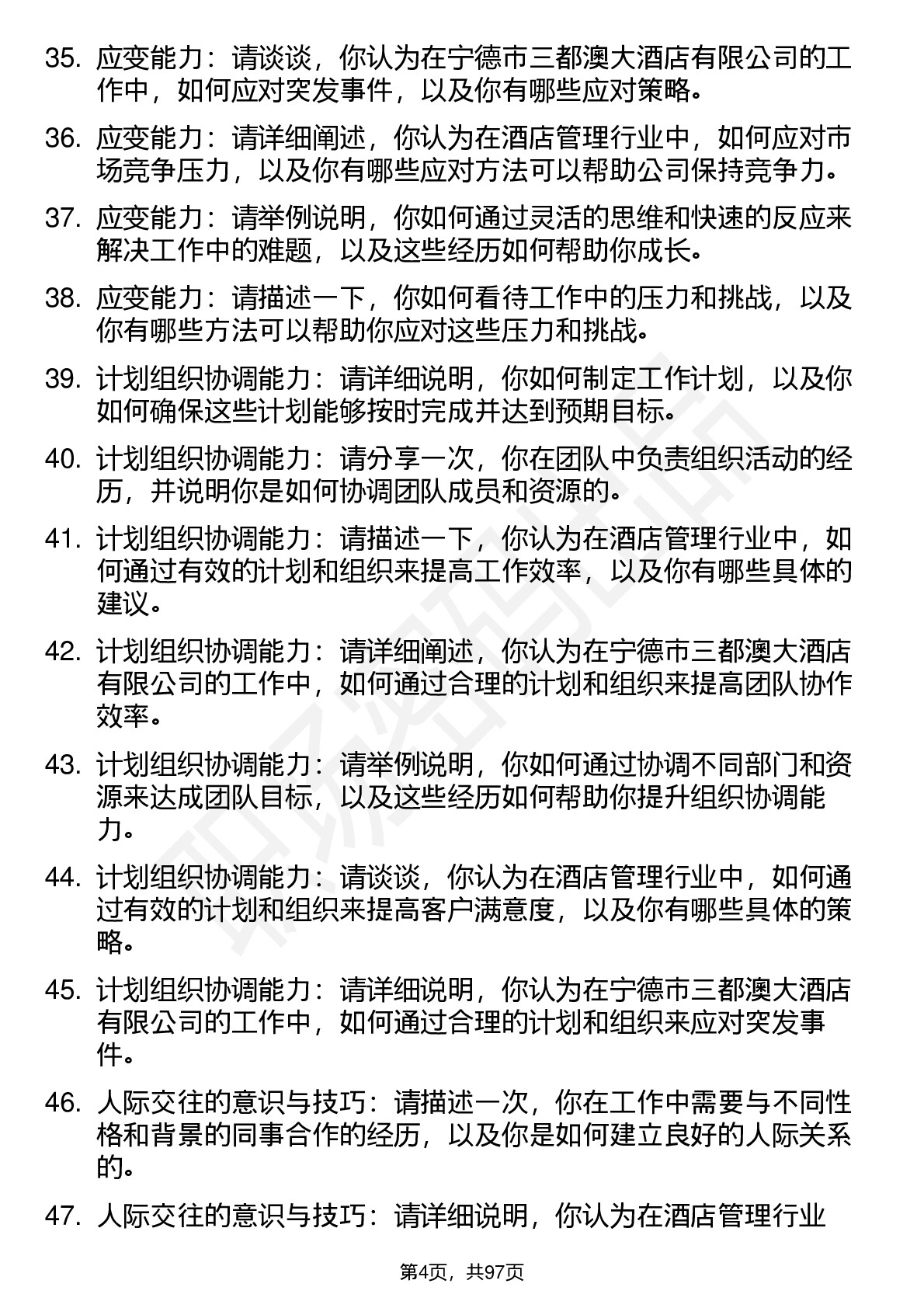 35. 应变能力：请谈谈，你认为在宁德市三都澳大酒店有限公司的工作中，如何应对突发事件，以及你有哪些应对策略。

36. 应变能力：请详细阐述，你认为在酒店管理行业中，如何应对市场竞争压力，以及你有哪些应对方法可以帮助公司保持竞争力。

37. 应变能力：请举例说明，你如何通过灵活的思维和快速的反应来解决工作中的难题，以及这些经历如何帮助你成长。

38. 应变能力：请描述一下，你如何看待工作中的压力和挑战，以及你有哪些方法可以帮助你应对这些压力和挑战。

39. 计划组织协调能力：请详细说明，你如何制定工作计划，以及你如何确保这些计划能够按时完成并达到预期目标。

40. 计划组织协调能力：请分享一次，你在团队中负责组织活动的经历，并说明你是如何协调团队成员和资源的。

41. 计划组织协调能力：请描述一下，你认为在酒店管理行业中，如何通过有效的计划和组织来提高工作效率，以及你有哪些具体的建议。

42. 计划组织协调能力：请详细阐述，你认为在宁德市三都澳大酒店有限公司的工作中，如何通过合理的计划和组织来提高团队协作效率。

43. 计划组织协调能力：请举例说明，你如何通过协调不同部门和资源来达成团队目标，以及这些经历如何帮助你提升组织协调能力。

44. 计划组织协调能力：请谈谈，你认为在酒店管理行业中，如何通过有效的计划和组织来提高客户满意度，以及你有哪些具体的策略。

45. 计划组织协调能力：请详细说明，你认为在宁德市三都澳大酒店有限公司的工作中，如何通过合理的计划和组织来应对突发事件。

46. 人际交往的意识与技巧：请描述一次，你在工作中需要与不同性格和背景的同事合作的经历，以及你是如何建立良好的人际关系的。

47. 人际交往的意识与技巧：请详细说明，你认为在酒店管理行业

第4页，共97页